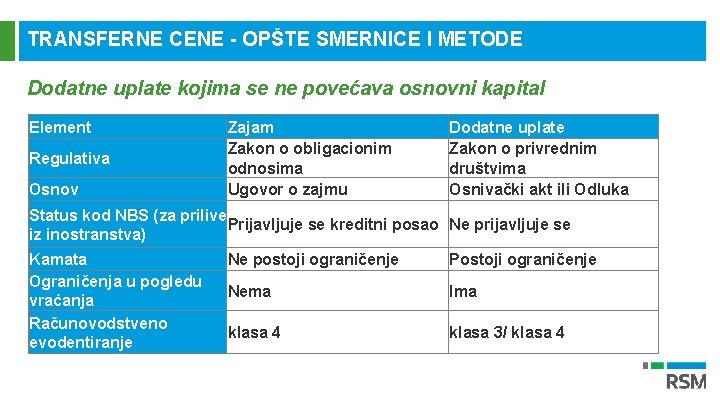 TRANSFERNE CENE - OPŠTE SMERNICE I METODE

Dodatne uplate kojima se ne povećava osnovni kapital

| Element | Zajam | Dodatne uplate |
|---|---|---|
| Regulativa | Zakon o obligacionim odnosima | Zakon o privrednim društvima |
| Osnov | Ugovor o zajmu | Osnivački akt ili Odluka |
| Status kod NBS (za prilive iz inostranstva) | Prijavljuje se kreditni posao | Ne prijavljuje se |
| Kamata | Ne postoji ograničenje | Postoji ograničenje |
| Ograničenja u pogledu vraćanja | Nema | Ima |
| Računovodstveno evodentiranje | klasa 4 | klasa 3/ klasa 4 |

RSM